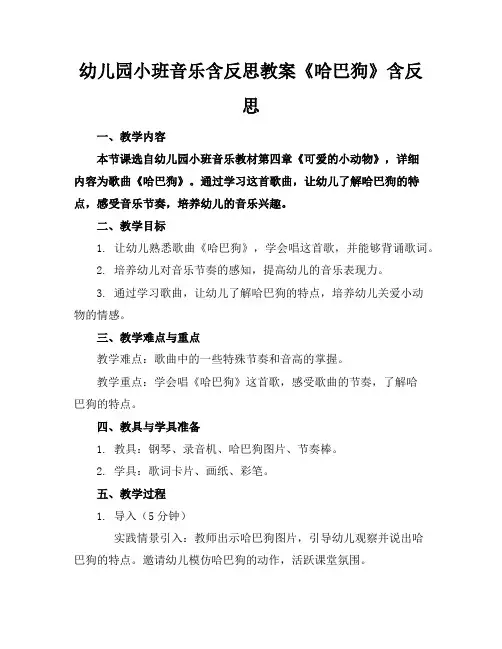 幼儿园小班音乐含反思教案《哈巴狗》含反思

一、教学内容

本节课选自幼儿园小班音乐教材第四章《可爱的小动物》，详细内容为歌曲《哈巴狗》。通过学习这首歌曲，让幼儿了解哈巴狗的特点，感受音乐节奏，培养幼儿的音乐兴趣。

二、教学目标

1. 让幼儿熟悉歌曲《哈巴狗》，学会唱这首歌，并能够背诵歌词。

2. 培养幼儿对音乐节奏的感知，提高幼儿的音乐表现力。

3. 通过学习歌曲，让幼儿了解哈巴狗的特点，培养幼儿关爱小动物的情感。

三、教学难点与重点

教学难点：歌曲中的一些特殊节奏和音高的掌握。

教学重点：学会唱《哈巴狗》这首歌，感受歌曲的节奏，了解哈巴狗的特点。

四、教具与学具准备

1. 教具：钢琴、录音机、哈巴狗图片、节奏棒。

2. 学具：歌词卡片、画纸、彩笔。

五、教学过程

1. 导入（5分钟）

实践情景引入：教师出示哈巴狗图片，引导幼儿观察并说出哈巴狗的特点。邀请幼儿模仿哈巴狗的动作，活跃课堂氛围。